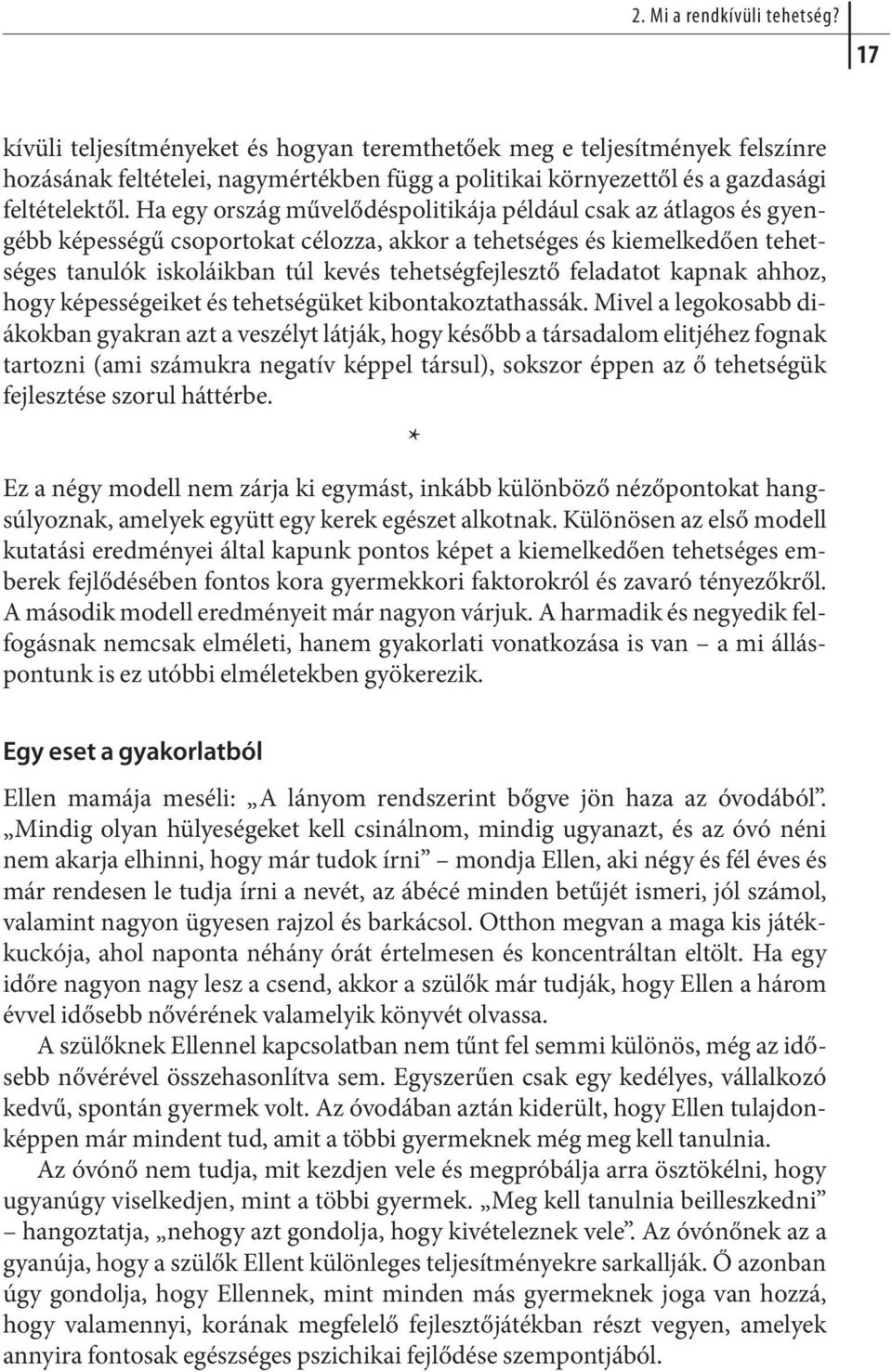 2. Mi a rendkívüli tehetség?

17

kívüli teljesítményeket és hogyan teremthetőek meg e teljesítmények felszínre hozásának feltételei, nagymértékben függ a politikai környezettől és a gazdasági feltételektől. Ha egy ország művelődéspolitikája például csak az átlagos és gyengébb képességű csoportokat célozza, akkor a tehetséges és kiemelkedően tehetséges tanulók iskoláikban túl kevés tehetségfejlesztő feladatot kapnak ahhoz, hogy képességeiket és tehetségüket kibontakoztathassák. Mivel a legokosabb diákokban gyakran azt a veszélyt látják, hogy később a társadalom elitjéhez fognak tartozni (ami számukra negatív képpel társul), sokszor éppen az ő tehetségük fejlesztése szorul háttérbe.

*

Ez a négy modell nem zárja ki egymást, inkább különböző nézőpontokat hangsúlyoznak, amelyek együtt egy kerek egészet alkotnak. Különösen az első modell kutatási eredményei által kapunk pontos képet a kiemelkedően tehetséges emberek fejlődésében fontos kora gyermekkori faktorokról és zavaró tényezőkről. A második modell eredményeit már nagyon várjuk. A harmadik és negyedik felfogásnak nemcsak elméleti, hanem gyakorlati vonatkozása is van – a mi álláspontunk is ez utóbbi elméletekben gyökerezik.

Egy eset a gyakorlatból

Ellen mamája meséli: „A lányom rendszerint bőgve jön haza az óvodából”. „Mindig olyan hülyeségeket kell csinálnom, mindig ugyanazt, és az óvó néni nem akarja elhinni, hogy már tudok írni” – mondja Ellen, aki négy és fél éves és már rendesen le tudja írni a nevét, az ábécé minden betűjét ismeri, jól számol, valamint nagyon ügyesen rajzol és barkácsol. Otthon megvan a maga kis játékkuckója, ahol naponta néhány órát értelmesen és koncentráltan eltölt. Ha egy időre nagyon nagy lesz a csend, akkor a szülők már tudják, hogy Ellen a három évvel idősebb nővérének valamelyik könyvét olvassa.

A szülőknek Ellennel kapcsolatban nem tűnt fel semmi különös, még az idősebb nővérével összehasonlítva sem. Egyszerűen csak egy kedélyes, vállalkozó kedvű, spontán gyermek volt. Az óvodában aztán kiderült, hogy Ellen tulajdonképpen már mindent tud, amit a többi gyermeknek még meg kell tanulnia.

Az óvónő nem tudja, mit kezdjen vele és megpróbálja arra ösztökélni, hogy ugyanúgy viselkedjen, mint a többi gyermek. „Meg kell tanulnia beilleszkedni” – hangoztatja, „nehogy azt gondolja, hogy kivételeznek vele”. Az óvónőnek az a gyanúja, hogy a szülők Ellent különleges teljesítményekre sarkallják. Ő azonban úgy gondolja, hogy Ellennek, mint minden más gyermeknek joga van hozzá, hogy valamennyi, korának megfelelő fejlesztőjátékban részt vegyen, amelyek annyira fontosak egészséges pszichikai fejlődése szempontjából.